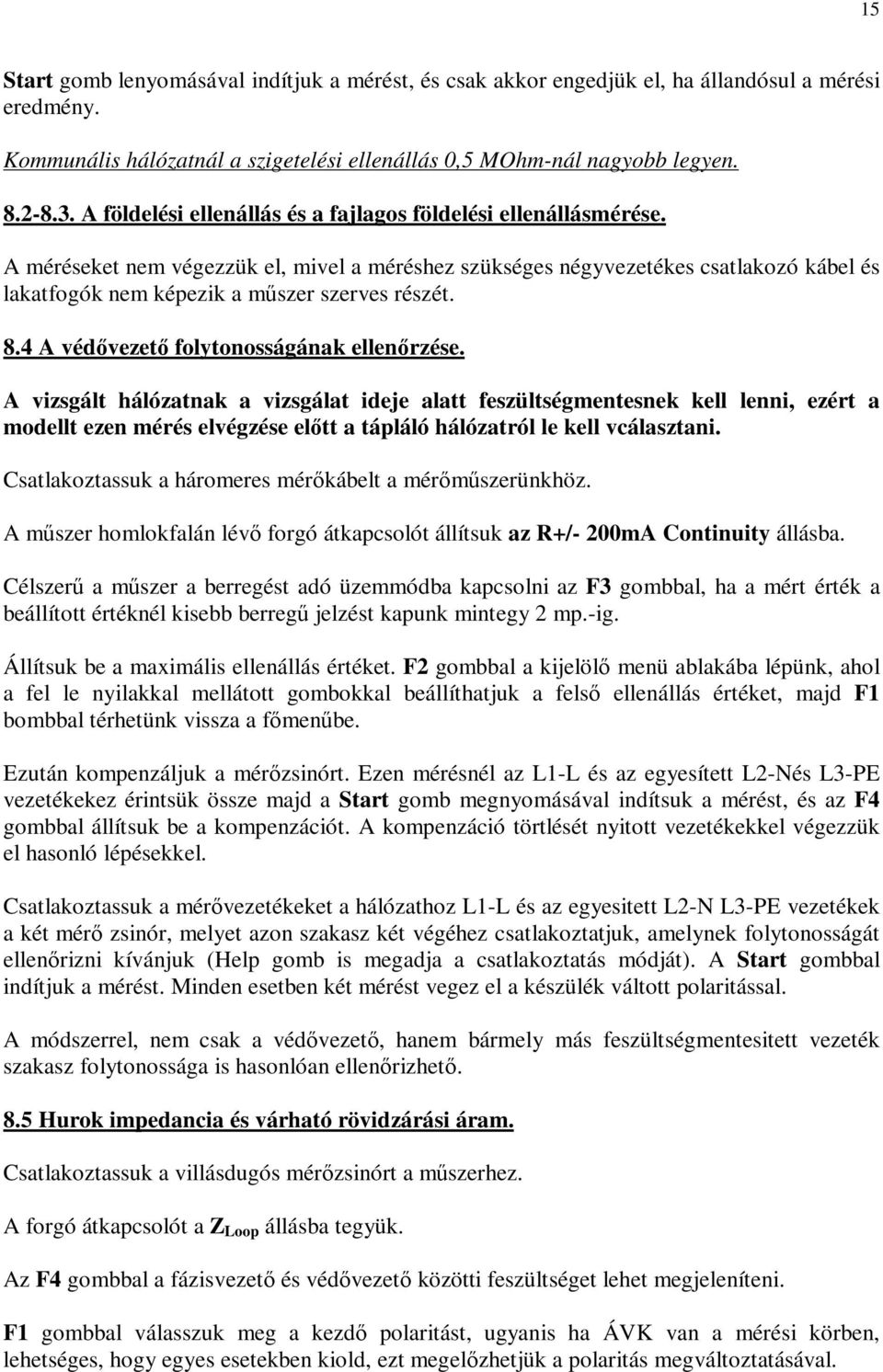 15

Start gomb lenyomásával indítjuk a mérést, és csak akkor engedjük el, ha állandósul a mérési eredmény.

Kommunális hálózatnál a szigetelési ellenállás 0,5 MOhm-nál nagyobb legyen.

8.2-8.3. A földelési ellenállás és a fajlagos földelési ellenállásmérése.

A méréseket nem végezzük el, mivel a méréshez szükséges négyvezetékes csatlakozó kábel és lakatfogók nem képezik a műszer szerves részét.

8.4 A védővezető folytonosságának ellenőrzése.

A vizsgált hálózatnak a vizsgálat ideje alatt feszültségmentesnek kell lenni, ezért a modellt ezen mérés elvégzése előtt a tápláló hálózatról le kell vcálasztani.

Csatlakoztassuk a háromeres mérőkábelt a mérőműszerünkhöz.

A műszer homlokfalán lévő forgó átkapcsolót állítsuk az R+/- 200mA Continuity állásba.

Célszerű a műszer a berregést adó üzemmódba kapcsolni az F3 gombbal, ha a mért érték a beállított értéknél kisebb berregű jelzést kapunk mintegy 2 mp.-ig.

Állítsuk be a maximális ellenállás értéket. F2 gombbal a kijelölő menü ablakába lépünk, ahol a fel le nyilakkal mellátott gombokkal beállíthatjuk a felső ellenállás értéket, majd F1 bombbal térhetünk vissza a főmenűbe.

Ezután kompenzáljuk a mérőzsinórt. Ezen mérésnél az L1-L és az egyesített L2-Nés L3-PE vezetékekez érintsük össze majd a Start gomb megnyomásával indítsuk a mérést, és az F4 gombbal állítsuk be a kompenzációt. A kompenzáció törtlését nyitott vezetékekkel végezzük el hasonló lépésekkel.

Csatlakoztassuk a mérővezetékeket a hálózathoz L1-L és az egyesitett L2-N L3-PE vezetékek a két mérő zsinór, melyet azon szakasz két végéhez csatlakoztatjuk, amelynek folytonosságát ellenőrizni kívánjuk (Help gomb is megadja a csatlakoztatás módját). A Start gombbal indítjuk a mérést. Minden esetben két mérést vegez el a készülék váltott polaritással.

A módszerrel, nem csak a védővezető, hanem bármely más feszültségmentesitett vezeték szakasz folytonossága is hasonlóan ellenőrizhető.

8.5 Hurok impedancia és várható rövidzárási áram.

Csatlakoztassuk a villásdugós mérőzsinórt a műszerhez.

A forgó átkapcsolót a $Z_{Loop}$ állásba tegyük.

Az F4 gombbal a fázisvezető és védővezető közötti feszültséget lehet megjeleníteni.

F1 gombbal válasszuk meg a kezdő polaritást, ugyanis ha ÁVK van a mérési körben, lehetséges, hogy egyes esetekben kiold, ezt megelőzhetjük a polaritás megváltoztatásával.